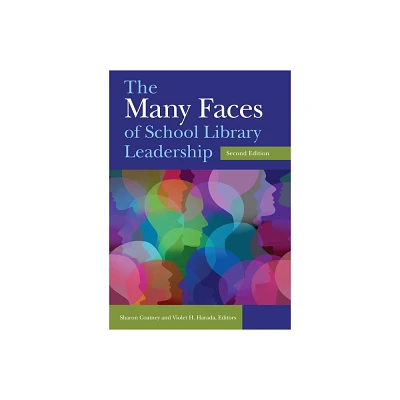 The Many Faces of School Library Leadership

Second Edition

Sharon Coatney and Violet H. Harada, Editors